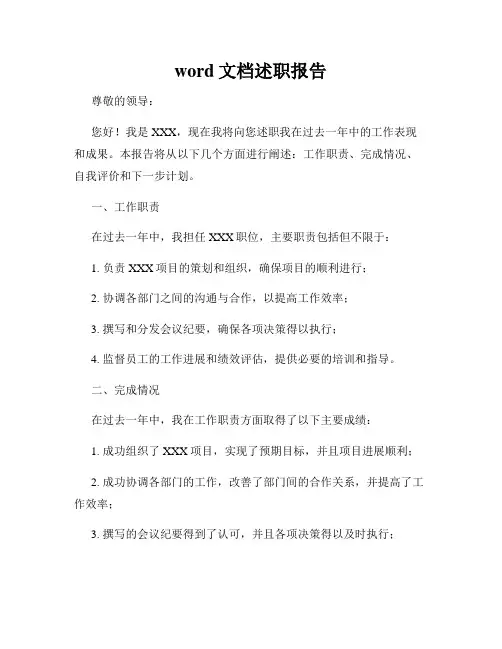 word 文档述职报告

尊敬的领导：

您好！我是 XXX，现在我将向您述职我在过去一年中的工作表现和成果。本报告将从以下几个方面进行阐述：工作职责、完成情况、自我评价和下一步计划。

一、工作职责

在过去一年中，我担任 XXX 职位，主要职责包括但不限于：

1. 负责 XXX 项目的策划和组织，确保项目的顺利进行；

2. 协调各部门之间的沟通与合作，以提高工作效率；

3. 撰写和分发会议纪要，确保各项决策得以执行；

4. 监督员工的工作进展和绩效评估，提供必要的培训和指导。

二、完成情况

在过去一年中，我在工作职责方面取得了以下主要成绩：

1. 成功组织了 XXX 项目，实现了预期目标，并且项目进展顺利；

2. 成功协调各部门的工作，改善了部门间的合作关系，并提高了工作效率；

3. 撰写的会议纪要得到了认可，并且各项决策得以及时执行；